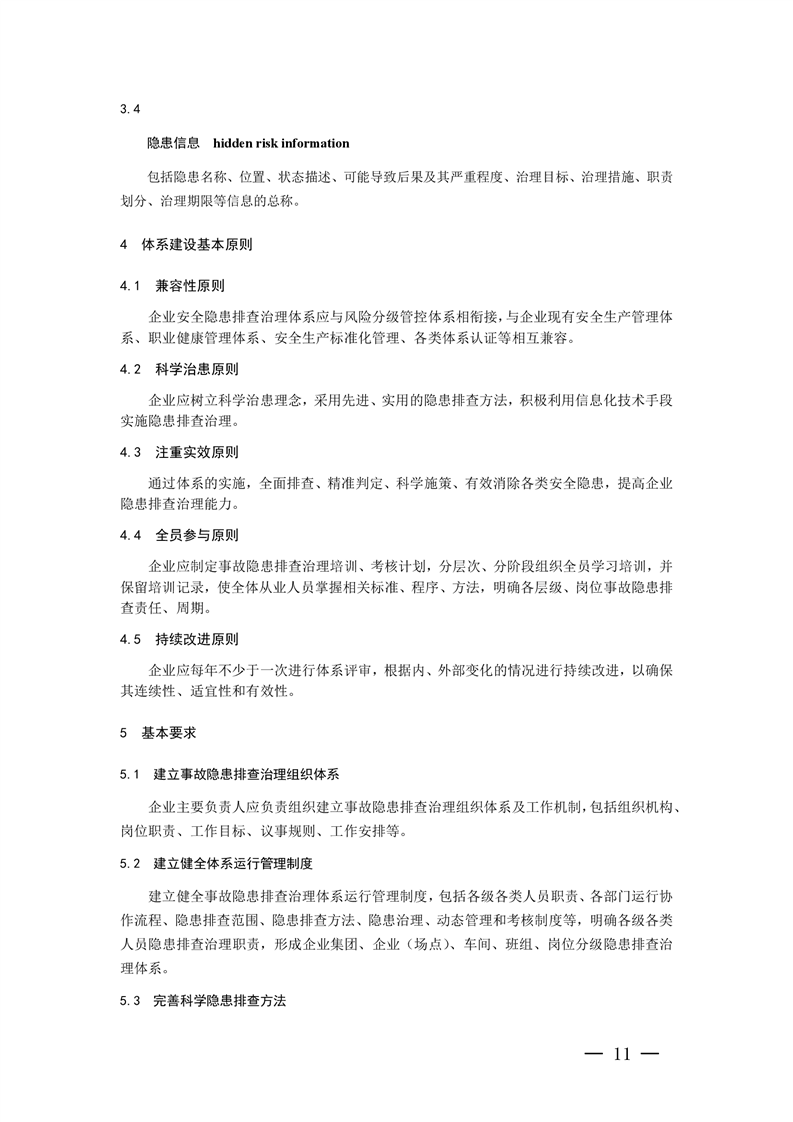 3.4

隐患信息　hidden risk information

包括隐患名称、位置、状态描述、可能导致后果及其严重程度、治理目标、治理措施、职责划分、治理期限等信息的总称。

4　体系建设基本原则

4.1　兼容性原则

企业安全隐患排查治理体系应与风险分级管控体系相衔接，与企业现有安全生产管理体系、职业健康管理体系、安全生产标准化管理、各类体系认证等相互兼容。

4.2　科学治患原则

企业应树立科学治患理念，采用先进、实用的隐患排查方法，积极利用信息化技术手段实施隐患排查治理。

4.3　注重实效原则

通过体系的实施，全面排查、精准判定、科学施策、有效消除各类安全隐患，提高企业隐患排查治理能力。

4.4　全员参与原则

企业应制定事故隐患排查治理培训、考核计划，分层次、分阶段组织全员学习培训，并保留培训记录，使全体从业人员掌握相关标准、程序、方法，明确各层级、岗位事故隐患排查责任、周期。

4.5　持续改进原则

企业应每年不少于一次进行体系评审，根据内、外部变化的情况进行持续改进，以确保其连续性、适宜性和有效性。

5　基本要求

5.1　建立事故隐患排查治理组织体系

企业主要负责人应负责组织建立事故隐患排查治理组织体系及工作机制，包括组织机构、岗位职责、工作目标、议事规则、工作安排等。

5.2　建立健全体系运行管理制度

建立健全事故隐患排查治理体系运行管理制度，包括各级各类人员职责、各部门运行协作流程、隐患排查范围、隐患排查方法、隐患治理、动态管理和考核制度等，明确各级各类人员隐患排查治理职责，形成企业集团、企业（场点）、车间、班组、岗位分级隐患排查治理体系。

5.3　完善科学隐患排查方法

— 11 —